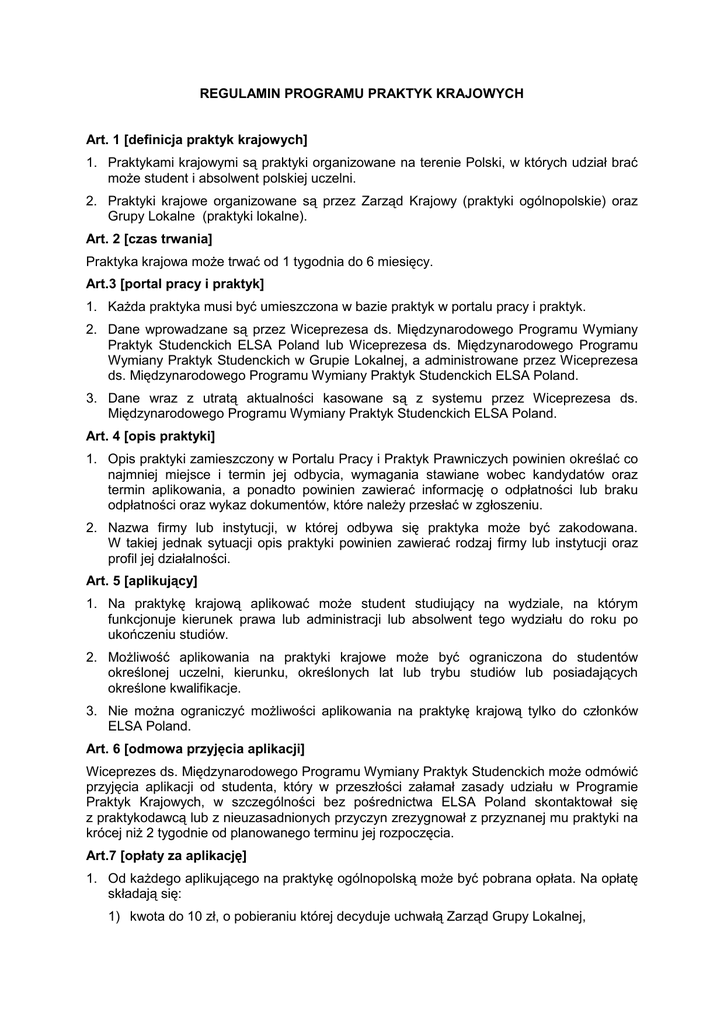 REGULAMIN PROGRAMU PRAKTYK KRAJOWYCH

Art. 1 [definicja praktyk krajowych]

1. Praktykami krajowymi są praktyki organizowane na terenie Polski, w których udział brać może student i absolwent polskiej uczelni.

2. Praktyki krajowe organizowane są przez Zarząd Krajowy (praktyki ogólnopolskie) oraz Grupy Lokalne (praktyki lokalne).

Art. 2 [czas trwania]

Praktyka krajowa może trwać od 1 tygodnia do 6 miesięcy.

Art.3 [portal pracy i praktyk]

1. Każda praktyka musi być umieszczona w bazie praktyk w portalu pracy i praktyk.

2. Dane wprowadzane są przez Wiceprezesa ds. Międzynarodowego Programu Wymiany Praktyk Studenckich ELSA Poland lub Wiceprezesa ds. Międzynarodowego Programu Wymiany Praktyk Studenckich w Grupie Lokalnej, a administrowane przez Wiceprezesa ds. Międzynarodowego Programu Wymiany Praktyk Studenckich ELSA Poland.

3. Dane wraz z utratą aktualności kasowane są z systemu przez Wiceprezesa ds. Międzynarodowego Programu Wymiany Praktyk Studenckich ELSA Poland.

Art. 4 [opis praktyki]

1. Opis praktyki zamieszczony w Portalu Pracy i Praktyk Prawniczych powinien określać co najmniej miejsce i termin jej odbycia, wymagania stawiane wobec kandydatów oraz termin aplikowania, a ponadto powinien zawierać informację o odpłatności lub braku odpłatności oraz wykaz dokumentów, które należy przesłać w zgłoszeniu.

2. Nazwa firmy lub instytucji, w której odbywa się praktyka może być zakodowana. W takiej jednak sytuacji opis praktyki powinien zawierać rodzaj firmy lub instytucji oraz profil jej działalności.

Art. 5 [aplikujący]

1. Na praktykę krajową aplikować może student studiujący na wydziale, na którym funkcjonuje kierunek prawa lub administracji lub absolwent tego wydziału do roku po ukończeniu studiów.

2. Możliwość aplikowania na praktyki krajowe może być ograniczona do studentów określonej uczelni, kierunku, określonych lat lub trybu studiów lub posiadających określone kwalifikacje.

3. Nie można ograniczyć możliwości aplikowania na praktykę krajową tylko do członków ELSA Poland.

Art. 6 [odmowa przyjęcia aplikacji]

Wiceprezes ds. Międzynarodowego Programu Wymiany Praktyk Studenckich może odmówić przyjęcia aplikacji od studenta, który w przeszłości załamał zasady udziału w Programie Praktyk Krajowych, w szczególności bez pośrednictwa ELSA Poland skontaktował się z praktykodawcą lub z nieuzasadnionych przyczyn zrezygnował z przyznanej mu praktyki na krócej niż 2 tygodnie od planowanego terminu jej rozpoczęcia.

Art.7 [opłaty za aplikację]

1. Od każdego aplikującego na praktykę ogólnopolską może być pobrana opłata. Na opłatę składają się:

1) kwota do 10 zł, o pobieraniu której decyduje uchwałą Zarząd Grupy Lokalnej,